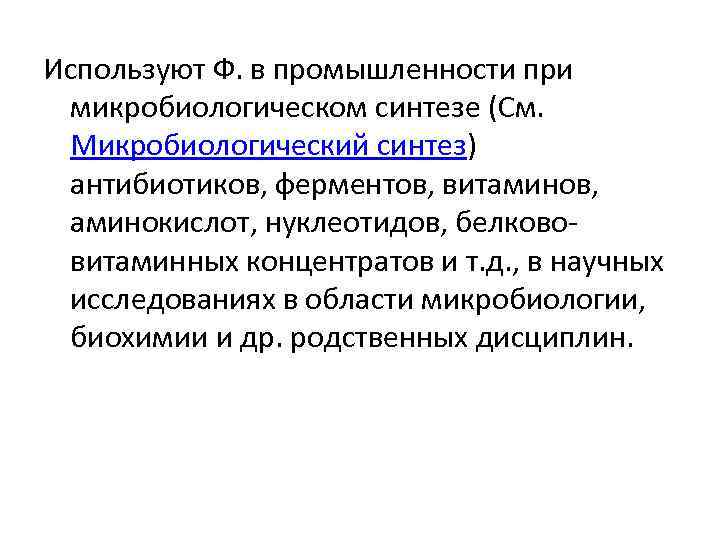 Используют Ф. в промышленности при микробиологическом синтезе (См. Микробиологический синтез) антибиотиков, ферментов, витаминов, аминокислот, нуклеотидов, белково-витаминных концентратов и т.д., в научных исследованиях в области микробиологии, биохимии и др. родственных дисциплин.